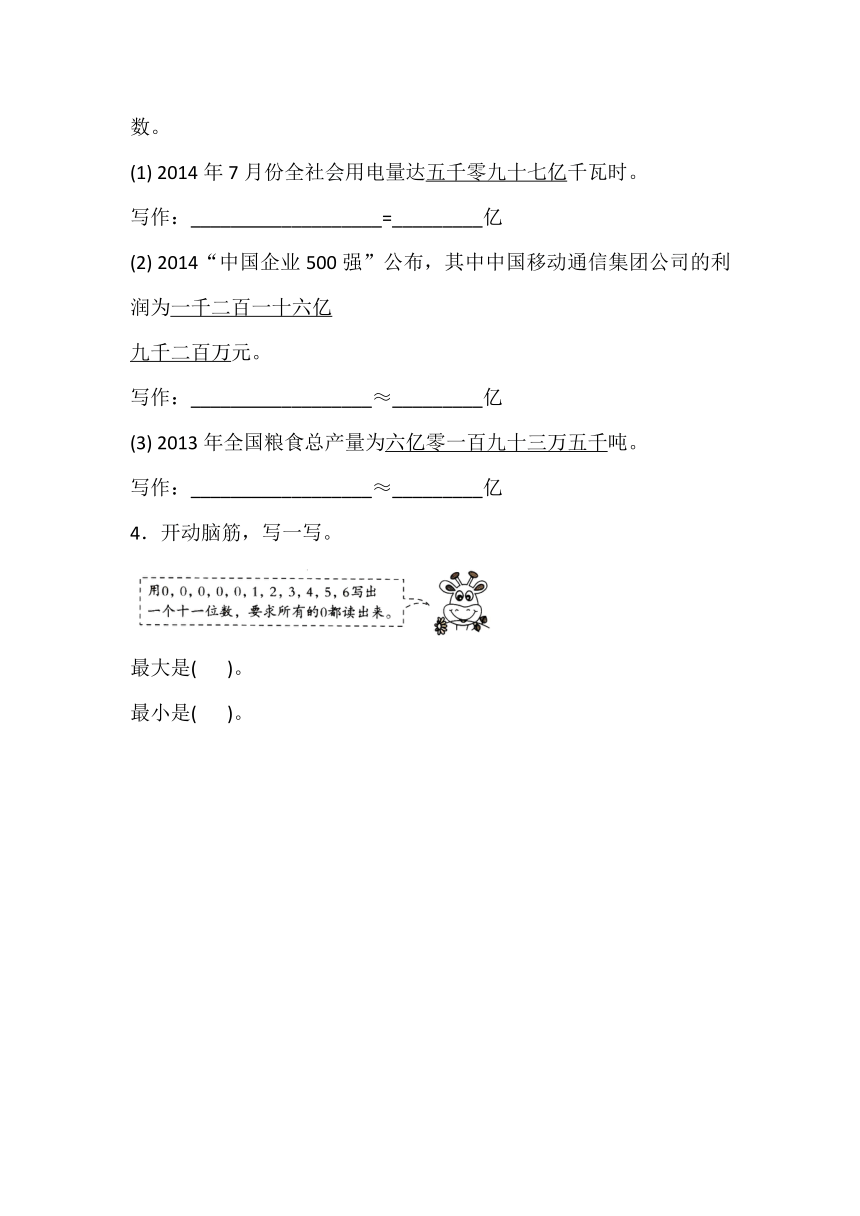 数。

(1) 2014 年 7 月份全社会用电量达五千零九十七亿千瓦时。

写作：\_\_\_\_\_\_\_\_\_\_\_\_\_\_\_\_\_\_\_=\_\_\_\_\_\_\_\_\_亿

(2) 2014“中国企业 500 强”公布，其中中国移动通信集团公司的利润为一千二百一十六亿

九千二百万元。

写作：\_\_\_\_\_\_\_\_\_\_\_\_\_\_\_\_\_\_≈\_\_\_\_\_\_\_\_\_亿

(3) 2013 年全国粮食总产量为六亿零一百九十三万五千吨。

写作：\_\_\_\_\_\_\_\_\_\_\_\_\_\_\_\_\_\_≈\_\_\_\_\_\_\_\_\_亿

4．开动脑筋，写一写。

用0，0，0，0，0，1，2，3，4，5，6写出一个十一位数，要求所有的0都读出来。

最大是(　　)。

最小是(　　)。